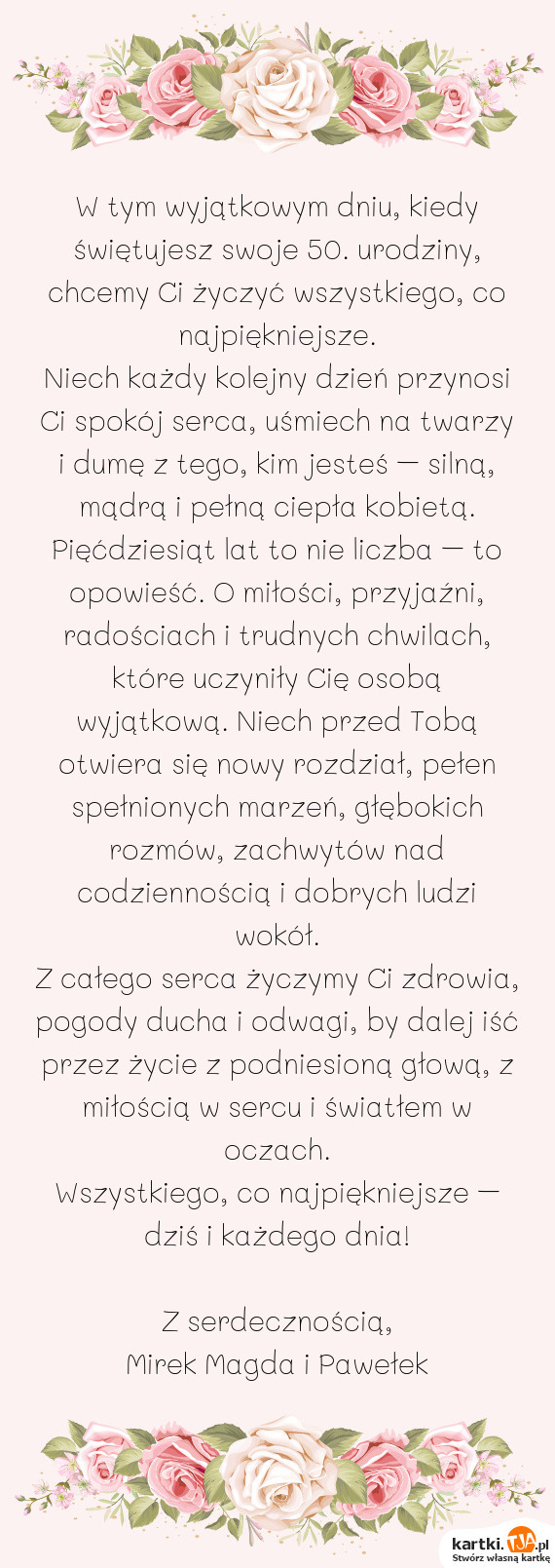 W tym wyjątkowym dniu, kiedy świętujesz swoje 50. urodziny, chcemy Ci życzyć wszystkiego, co najpiękniejsze.
Niech każdy kolejny dzień przynosi Ci spokój serca, uśmiech na twarzy i dumę z tego, kim jesteś — silną, mądrą i pełną ciepła kobietą.
Pięćdziesiąt lat to nie liczba — to opowieść. O miłości, przyjaźni, radościach i trudnych chwilach, które uczyniły Cię osobą wyjątkową. Niech przed Tobą otwiera się nowy rozdział, pełen spełnionych marzeń, głębokich rozmów, zachwytów nad codziennością i dobrych ludzi wokół.
Z całego serca życzymy Ci zdrowia, pogody ducha i odwagi, by dalej iść przez życie z podniesioną głową, z miłością w sercu i światłem w oczach.
Wszystkiego, co najpiękniejsze — dziś i każdego dnia!

Z serdecznością,
Mirek Magda i Pawełek

kartki.tja.pl
Stwórz własną kartkę